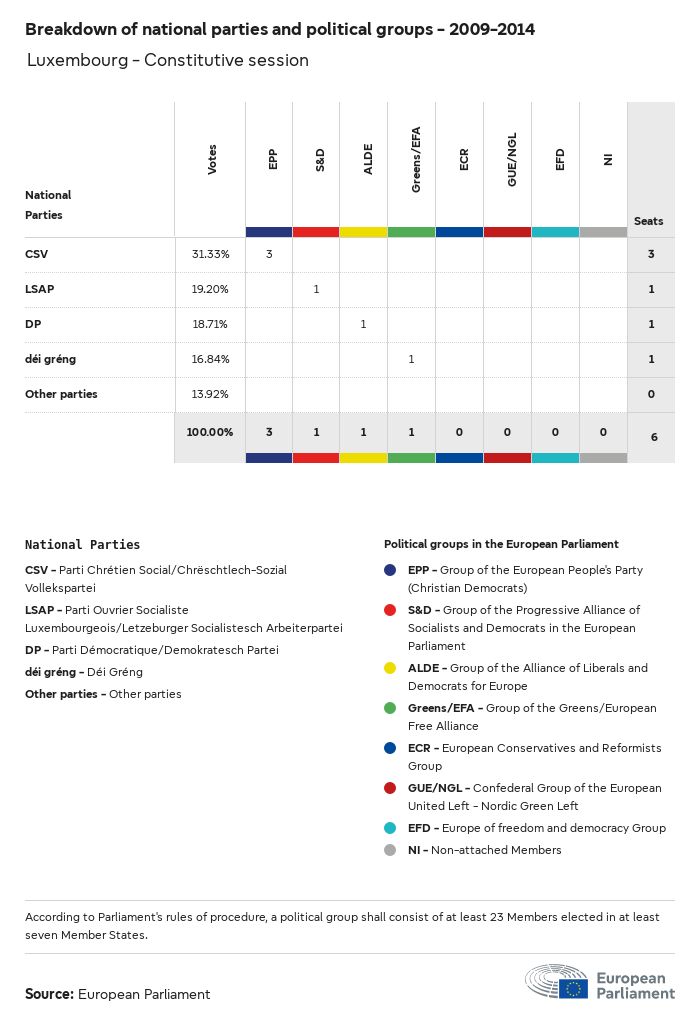 Breakdown of national parties and political groups - 2009-2014

Luxembourg - Constitutive session

| National Parties | Votes | EPP | S&D | ALDE | Greens/EFA | ECR | GUE/NGL | EFD | NI | Seats |
|---|---|---|---|---|---|---|---|---|---|---|
| CSV | 31.33% | 3 | | | | | | | | 3 |
| LSAP | 19.20% | | 1 | | | | | | | 1 |
| DP | 18.71% | | | 1 | | | | | | 1 |
| déi gréng | 16.84% | | | | 1 | | | | | 1 |
| Other parties | 13.92% | | | | | | | | | 0 |
| | 100.00% | 3 | 1 | 1 | 1 | 0 | 0 | 0 | 0 | 6 |

National Parties

CSV - Parti Chrétien Social/Chrëschtlech-Sozial Vollekspartei

LSAP - Parti Ouvrier Socialiste Luxembourgeois/Letzeburger Socialistesch Arbeiterpartei

DP - Parti Démocratique/Demokratesch Partei

déi gréng - Déi Gréng

Other parties - Other parties

Political groups in the European Parliament

EPP - Group of the European People's Party (Christian Democrats)

S&D - Group of the Progressive Alliance of Socialists and Democrats in the European Parliament

ALDE - Group of the Alliance of Liberals and Democrats for Europe

Greens/EFA - Group of the Greens/European Free Alliance

ECR - European Conservatives and Reformists Group

GUE/NGL - Confederal Group of the European United Left - Nordic Green Left

EFD - Europe of freedom and democracy Group

NI - Non-attached Members

According to Parliament's rules of procedure, a political group shall consist of at least 23 Members elected in at least seven Member States.

Source: European Parliament

European Parliament